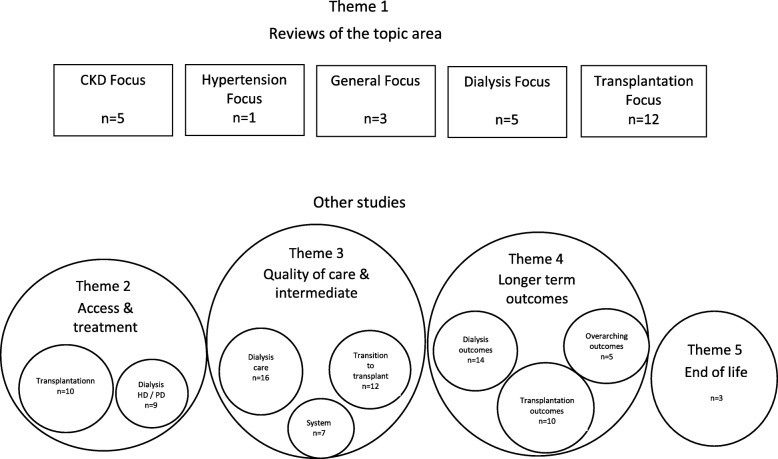 Theme 1
Reviews of the topic area

CKD Focus
n=5

Hypertension Focus
n=1

General Focus
n=3

Dialysis Focus
n=5

Transplantation Focus
n=12

Other studies

Theme 2
Access & treatment

Transplantationn
n=10

Dialysis
HD / PD
n=9

Theme 3
Quality of care & intermediate

Dialysis care
n=16

Transition to transplant
n=12

System
n=7

Theme 4
Longer term outcomes

Dialysis outcomes
n=14

Overarching outcomes
n=5

Transplantation outcomes
n=10

Theme 5
End of life
n=3